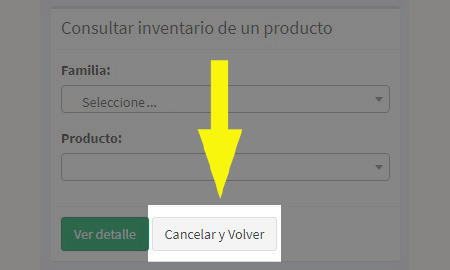 Consultar inventario de un producto

Familia:

Seleccione...

Producto:

Ver detalle

Cancelar y Volver